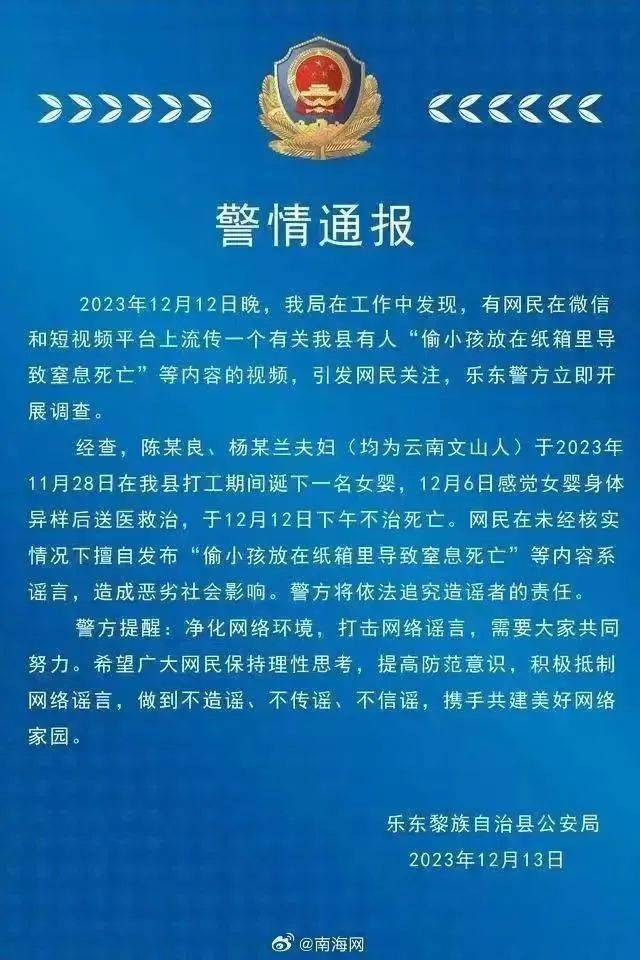 警情通报

2023年12月12日晚，我局在工作中发现，有网民在微信和短视频平台上流传一个有关我县有人“偷小孩放在纸箱里导致窒息死亡”等内容的视频，引发网民关注，乐东警方立即开展调查。

经查，陈某良、杨某兰夫妇（均为云南文山人）于2023年11月28日在我县打工期间诞下一名女婴，12月6日感觉女婴身体异样后送医救治，于12月12日下午不治死亡。网民在未经核实情况下擅自发布“偷小孩放在纸箱里导致窒息死亡”等内容系谣言，造成恶劣社会影响。警方将依法追究造谣者的责任。

警方提醒：净化网络环境，打击网络谣言，需要大家共同努力。希望广大网民保持理性思考，提高防范意识，积极抵制网络谣言，做到不造谣、不传谣、不信谣，携手共建美好网络家园。

乐东黎族自治县公安局
2023年12月13日

@南海网